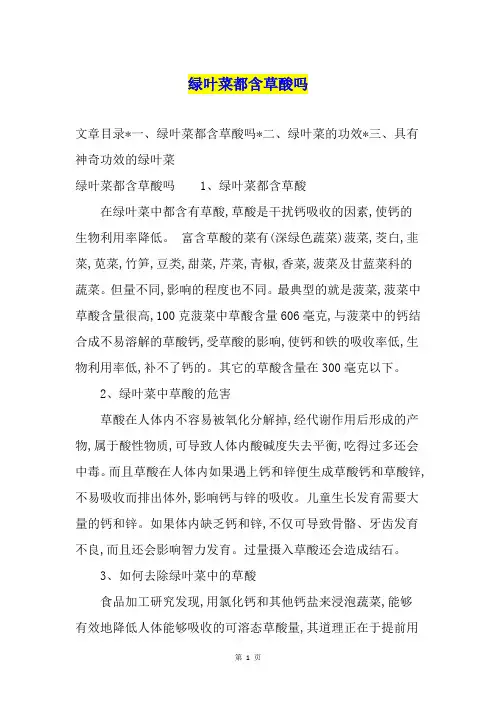 绿叶菜都含草酸吗

文章目录*一、绿叶菜都含草酸吗*二、绿叶菜的功效*三、具有神奇功效的绿叶菜

绿叶菜都含草酸吗　　1、绿叶菜都含草酸

在绿叶菜中都含有草酸,草酸是干扰钙吸收的因素,使钙的生物利用率降低。　富含草酸的菜有(深绿色蔬菜)菠菜,茭白,韭菜,苋菜,竹笋,豆类,甜菜,芹菜,青椒,香菜,菠菜及甘蓝菜科的蔬菜。但量不同,影响的程度也不同。最典型的就是菠菜,菠菜中草酸含量很高,100克菠菜中草酸含量606毫克,与菠菜中的钙结合成不易溶解的草酸钙,受草酸的影响,使钙和铁的吸收率低,生物利用率低,补不了钙的。其它的草酸含量在300毫克以下。

2、绿叶菜中草酸的危害

草酸在人体内不容易被氧化分解掉,经代谢作用后形成的产物,属于酸性物质,可导致人体内酸碱度失去平衡,吃得过多还会中毒。而且草酸在人体内如果遇上钙和锌便生成草酸钙和草酸锌,不易吸收而排出体外,影响钙与锌的吸收。儿童生长发育需要大量的钙和锌。如果体内缺乏钙和锌,不仅可导致骨骼、牙齿发育不良,而且还会影响智力发育。过量摄入草酸还会造成结石。

3、如何去除绿叶菜中的草酸

食品加工研究发现,用氯化钙和其他钙盐来浸泡蔬菜,能够有效地降低人体能够吸收的可溶态草酸量,其道理正在于提前用

第 1 页